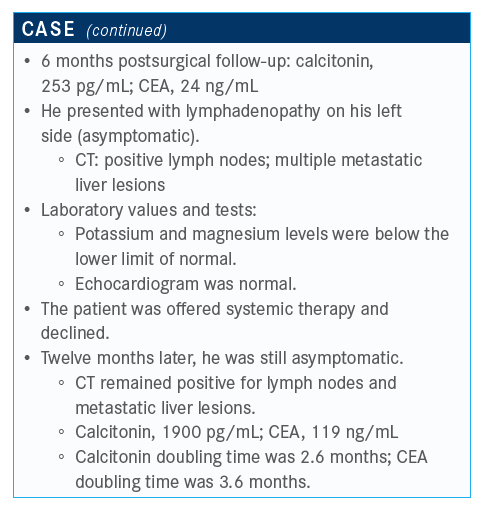 CASE (continued)

• 6 months postsurgical follow-up: calcitonin, 253 pg/mL; CEA, 24 ng/mL
• He presented with lymphadenopathy on his left side (asymptomatic).
◦ CT: positive lymph nodes; multiple metastatic liver lesions
• Laboratory values and tests:
◦ Potassium and magnesium levels were below the lower limit of normal.
◦ Echocardiogram was normal.
• The patient was offered systemic therapy and declined.
• Twelve months later, he was still asymptomatic.
◦ CT remained positive for lymph nodes and metastatic liver lesions.
◦ Calcitonin, 1900 pg/mL; CEA, 119 ng/mL
◦ Calcitonin doubling time was 2.6 months; CEA doubling time was 3.6 months.